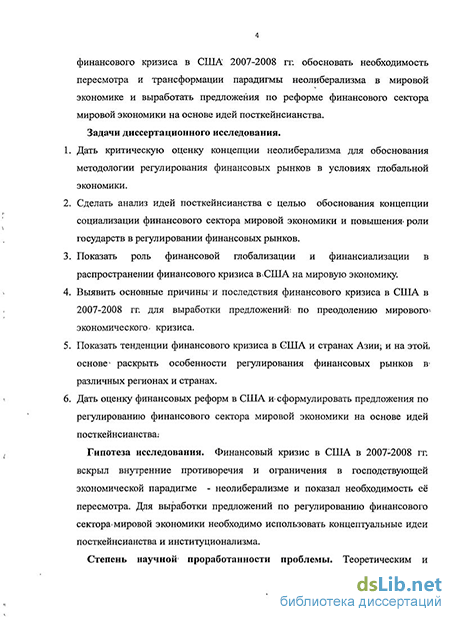 4

финансового кризиса в США 2007-2008 гг. обосновать необходимость пересмотра и трансформации парадигмы неолиберализма в мировой экономике и выработать предложения по реформе финансового сектора мировой экономики на основе идей посткейнсианства.

Задачи диссертационного исследования.

1. Дать критическую оценку концепции неолиберализма для обоснования методологии регулирования финансовых рынков в условиях глобальной экономики.

2. Сделать анализ идей посткейнсианства с целью обоснования концепции социализации финансового сектора мировой экономики и повышения роли государств в регулировании финансовых рынков.

3. Показать роль финансовой глобализации и финансиализации в распространении финансового кризиса в США на мировую экономику.

4. Выявить основные причины и последствия финансового кризиса в США в 2007-2008 гг. для выработки предложений по преодолению мирового экономического кризиса.

5. Показать тенденции финансового кризиса в США и странах Азии, и на этой основе раскрыть особенности регулирования финансовых рынков в различных регионах и странах.

6. Дать оценку финансовых реформ в США и сформулировать предложения по регулированию финансового сектора мировой экономики на основе идей посткейнсианства.

Гипотеза исследования. Финансовый кризис в США в 2007-2008 гг. вскрыл внутренние противоречия и ограничения в господствующей экономической парадигме - неолиберализме и показал необходимость её пересмотра. Для выработки предложений по регулированию финансового сектора мировой экономики необходимо использовать концептуальные идеи посткейнсианства и институционализма.

Степень научной проработанности проблемы. Теоретическим и

dsLib.net
библиотека диссертаций